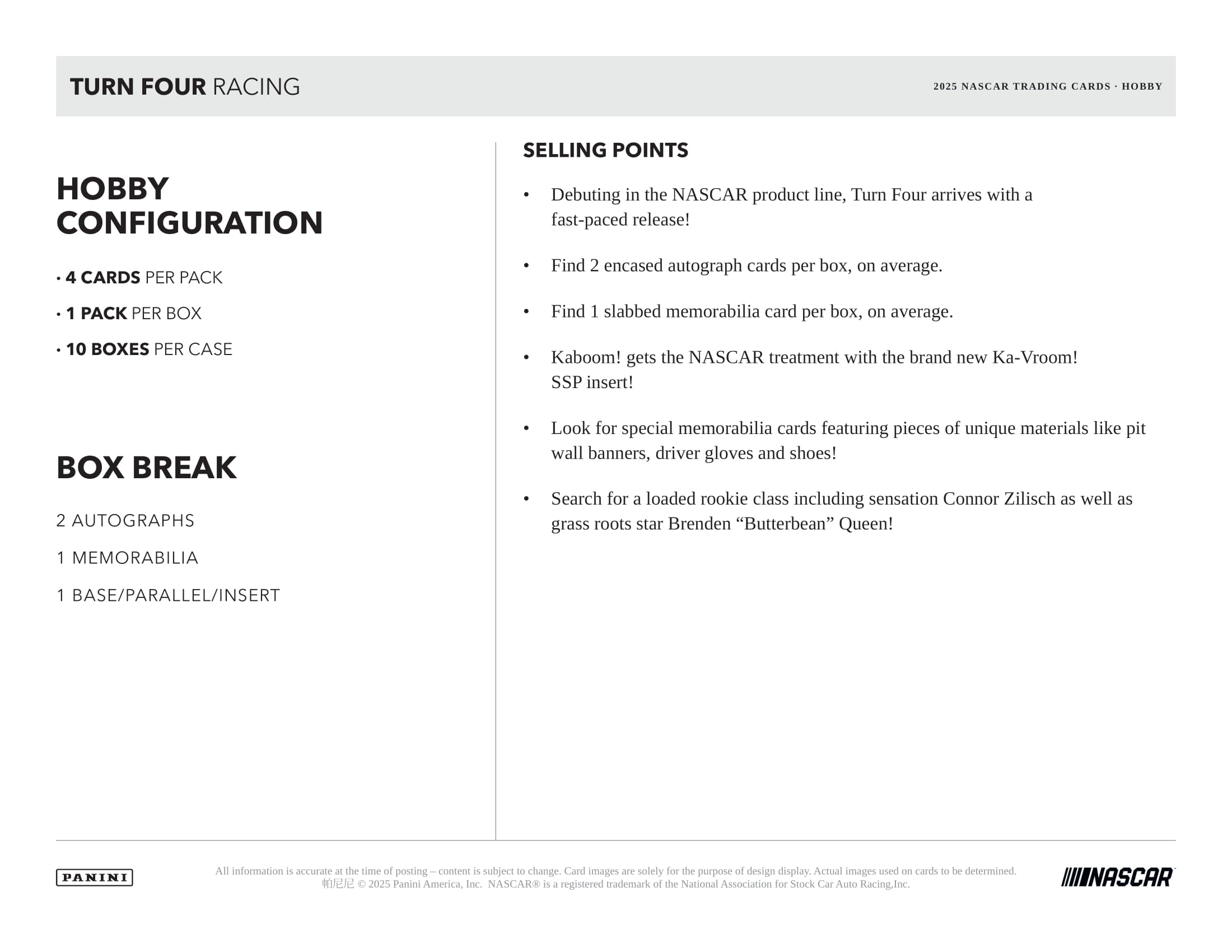 TURN FOUR RACING

2025 NASCAR TRADING CARDS · HOBBY

HOBBY CONFIGURATION

• 4 CARDS PER PACK

• 1 PACK PER BOX

• 10 BOXES PER CASE

BOX BREAK

2 AUTOGRAPHS

1 MEMORABILIA

1 BASE/PARALLEL/INSERT

SELLING POINTS

• Debuting in the NASCAR product line, Turn Four arrives with a fast-paced release!

• Find 2 encased autograph cards per box, on average.

• Find 1 slabbed memorabilia card per box, on average.

• Kaboom! gets the NASCAR treatment with the brand new Ka-Vroom! SSP insert!

• Look for special memorabilia cards featuring pieces of unique materials like pit wall banners, driver gloves and shoes!

• Search for a loaded rookie class including sensation Connor Zilisch as well as grass roots star Brenden “Butterbean” Queen!

PANINI

All information is accurate at the time of posting – content is subject to change. Card images are solely for the purpose of design display. Actual images used on cards to be determined.
帕尼尼 © 2025 Panini America, Inc. NASCAR® is a registered trademark of the National Association for Stock Car Auto Racing,Inc.

NASCAR